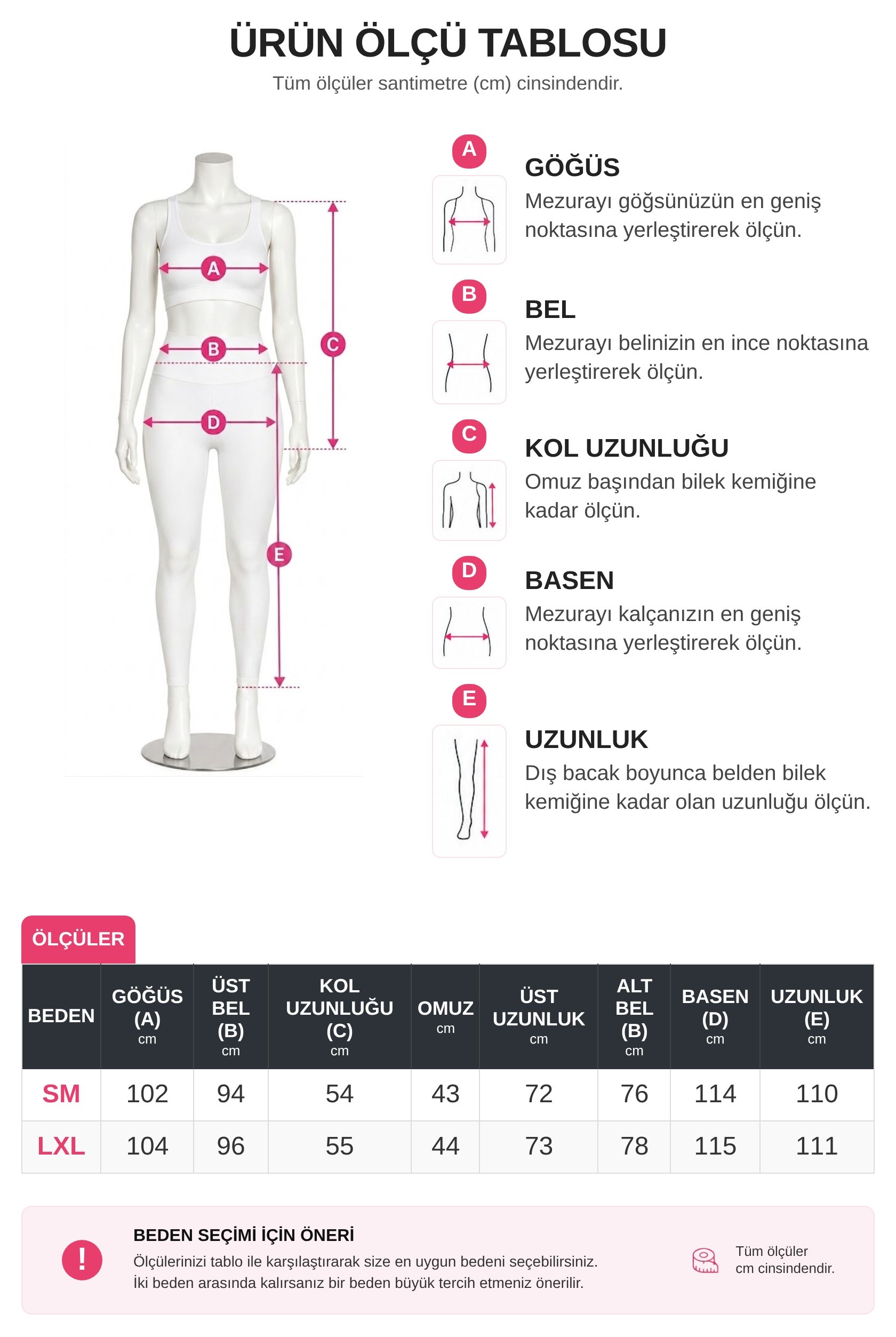 ÜRÜN ÖLÇÜ TABLOSU
Tüm ölçüler santimetre (cm) cinsindendir.

A B C D E

A
GÖĞÜS
Mezurayı göğsünüzün en geniş noktasına yerleştirerek ölçün.

B
BEL
Mezurayı belinizin en ince noktasına yerleştirerek ölçün.

C
KOL UZUNLUĞU
Omuz başından bilek kemiğine kadar ölçün.

D
BASEN
Mezurayı kalçanızın en geniş noktasına yerleştirerek ölçün.

E
UZUNLUK
Dış bacak boyunca belden bilek kemiğine kadar olan uzunluğu ölçün.

ÖLÇÜLER

| BEDEN | GÖĞÜS (A) cm | ÜST BEL (B) cm | KOL UZUNLUĞU (C) cm | OMUZ cm | ÜST UZUNLUK cm | ALT BEL (B) cm | BASEN (D) cm | UZUNLUK (E) cm |
|---|---|---|---|---|---|---|---|---|
| SM | 102 | 94 | 54 | 43 | 72 | 76 | 114 | 110 |
| LXL | 104 | 96 | 55 | 44 | 73 | 78 | 115 | 111 |

!
BEDEN SEÇİMİ İÇİN ÖNERİ
Ölçülerinizi tablo ile karşılaştırarak size en uygun bedeni seçebilirsiniz.
İki beden arasında kalırsanız bir beden büyük tercih etmeniz önerilir.

Tüm ölçüler cm cinsindendir.